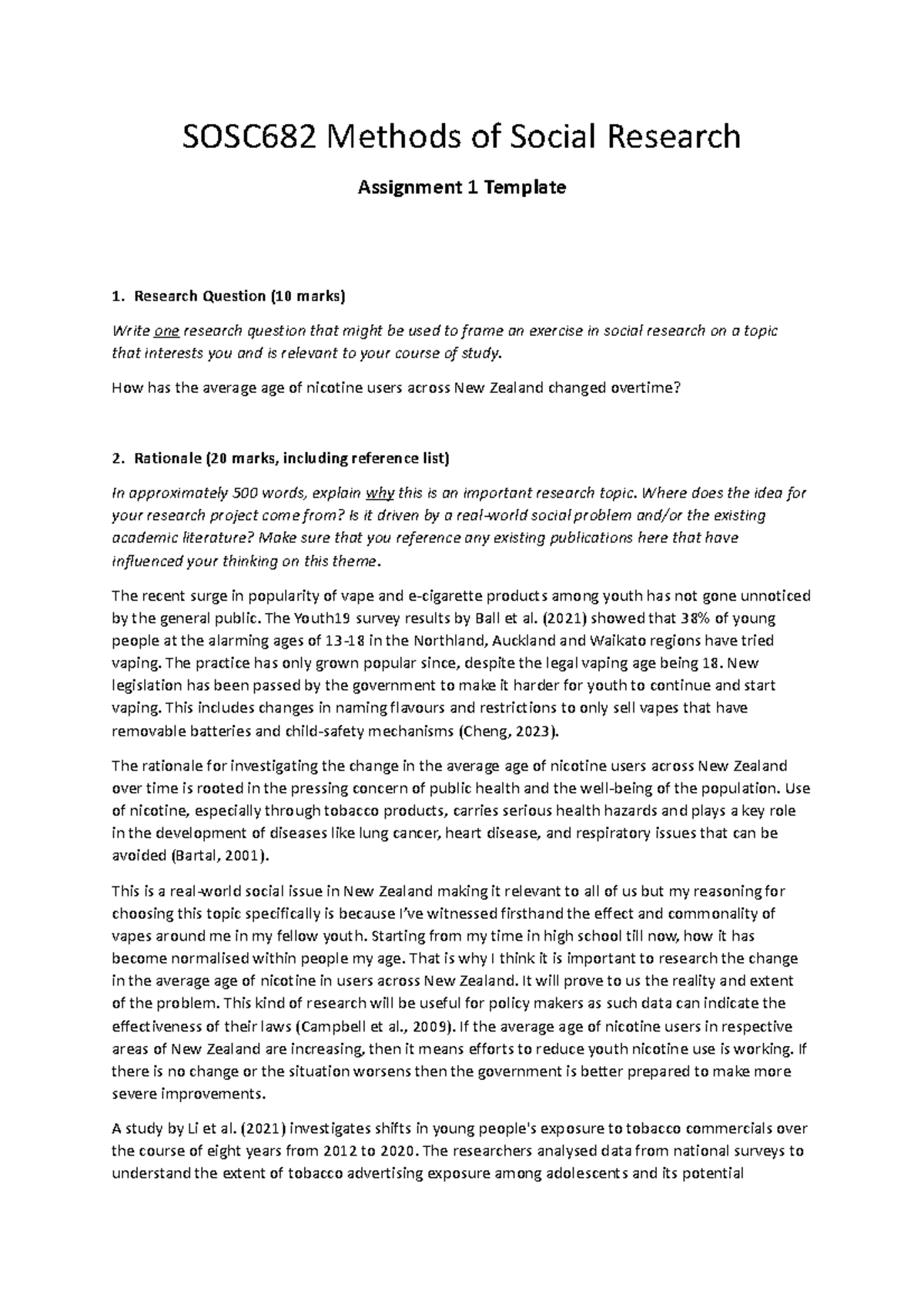 SOSC682 Methods of Social Research

Assignment 1 Template

1. Research Question (10 marks)

Write one research question that might be used to frame an exercise in social research on a topic that interests you and is relevant to your course of study.

How has the average age of nicotine users across New Zealand changed overtime?

2. Rationale (20 marks, including reference list)

In approximately 500 words, explain why this is an important research topic. Where does the idea for your research project come from? Is it driven by a real-world social problem and/or the existing academic literature? Make sure that you reference any existing publications here that have influenced your thinking on this theme.

The recent surge in popularity of vape and e-cigarette products among youth has not gone unnoticed by the general public. The Youth19 survey results by Ball et al. (2021) showed that 38% of young people at the alarming ages of 13-18 in the Northland, Auckland and Waikato regions have tried vaping. The practice has only grown popular since, despite the legal vaping age being 18. New legislation has been passed by the government to make it harder for youth to continue and start vaping. This includes changes in naming flavours and restrictions to only sell vapes that have removable batteries and child-safety mechanisms (Cheng, 2023).

The rationale for investigating the change in the average age of nicotine users across New Zealand over time is rooted in the pressing concern of public health and the well-being of the population. Use of nicotine, especially through tobacco products, carries serious health hazards and plays a key role in the development of diseases like lung cancer, heart disease, and respiratory issues that can be avoided (Bartal, 2001).

This is a real-world social issue in New Zealand making it relevant to all of us but my reasoning for choosing this topic specifically is because I've witnessed firsthand the effect and commonality of vapes around me in my fellow youth. Starting from my time in high school till now, how it has become normalised within people my age. That is why I think it is important to research the change in the average age of nicotine in users across New Zealand. It will prove to us the reality and extent of the problem. This kind of research will be useful for policy makers as such data can indicate the effectiveness of their laws (Campbell et al., 2009). If the average age of nicotine users in respective areas of New Zealand are increasing, then it means efforts to reduce youth nicotine use is working. If there is no change or the situation worsens then the government is better prepared to make more severe improvements.

A study by Li et al. (2021) investigates shifts in young people's exposure to tobacco commercials over the course of eight years from 2012 to 2020. The researchers analysed data from national surveys to understand the extent of tobacco advertising exposure among adolescents and its potential